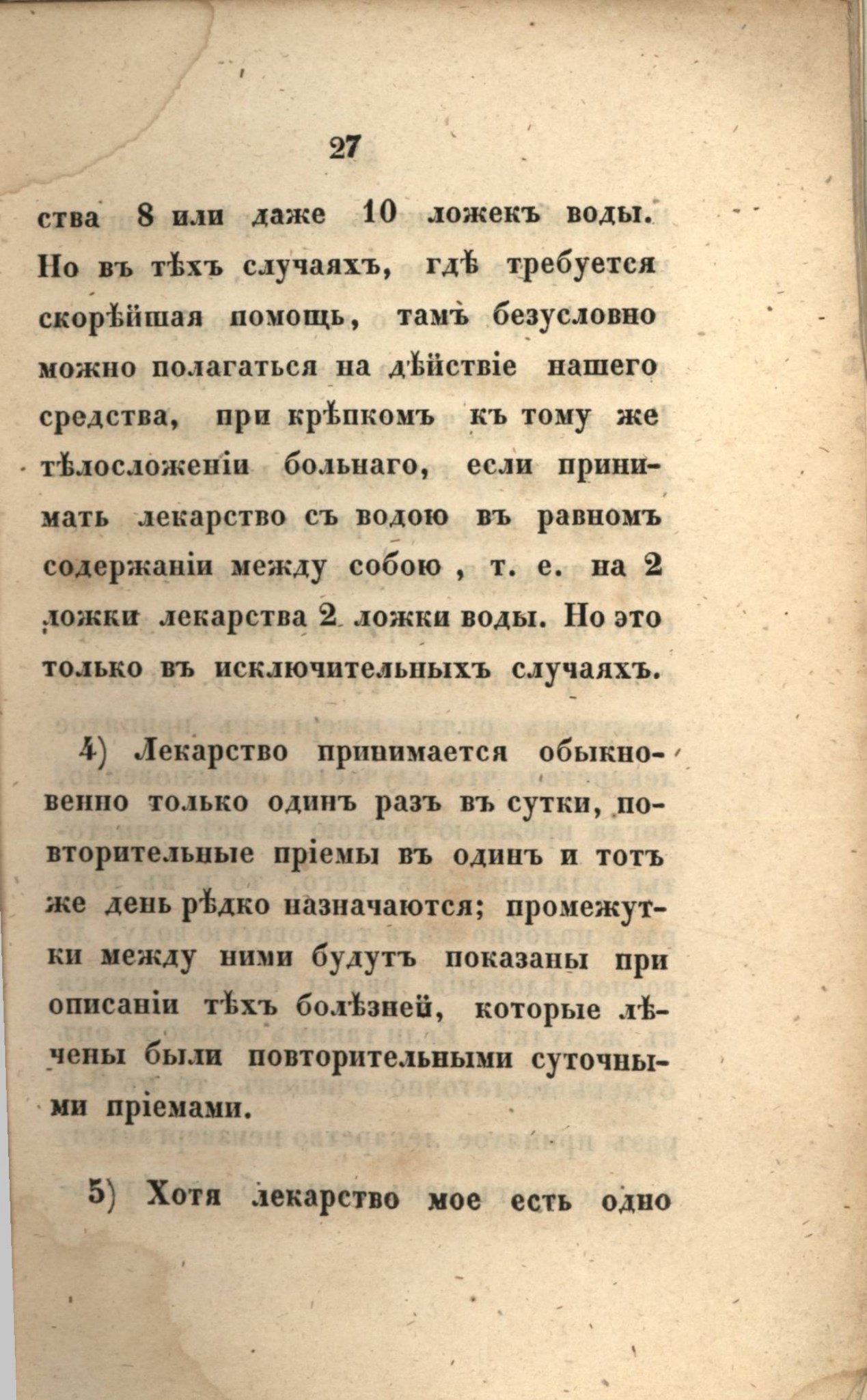 27

ства 8 или даже 10 ложекъ воды. Но въ тѣхъ случаяхъ, гдѣ требуется скорѣйшая помощь, тамъ безусловно можно полагаться на дѣйствіе нашего средства, при крѣпкомъ къ тому же тѣлосложеніи больнаго, если принимать лекарство съ водою въ равномъ содержаніи между собою, т. е. на 2 ложки лекарства 2 ложки воды. Но это только въ исключительныхъ случаяхъ.

4) Лекарство принимается обыкновенно только одинъ разъ въ сутки, повторительные пріемы въ одинъ и тотъ же день рѣдко назначаются; промежутки между ними будутъ показаны при описаніи тѣхъ болѣзней, которые лѣчены были повторительными суточными пріемами.

5) Хотя лекарство мое есть одно